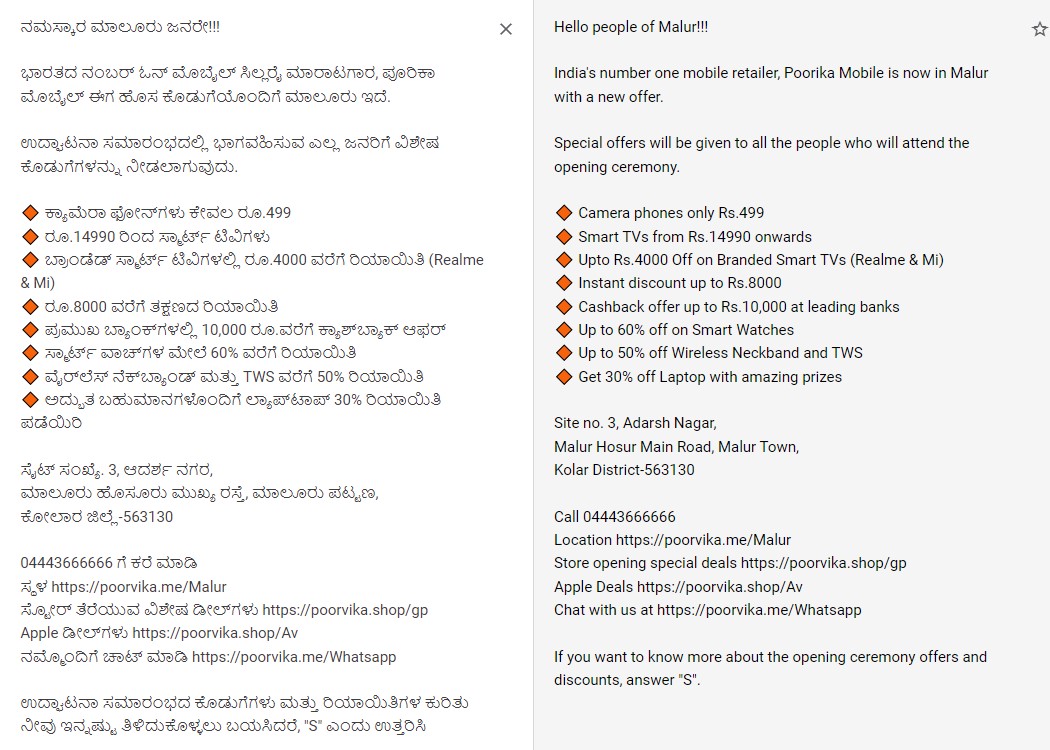 ನಮಸ್ಕಾರ ಮಾಲೂರು ಜನರೇ!!!

ಭಾರತದ ನಂಬರ್ ಒನ್ ಮೊಬೈಲ್ ಸಿಲ್ಲರೈ ಮಾರಾಟಗಾರ, ಪೂರಿಕಾ ಮೊಬೈಲ್ ಈಗ ಹೊಸ ಕೊಡುಗೆಯೊಂದಿಗೆ ಮಾಲೂರು ಇದೆ.

ಉದ್ಘಾಟನಾ ಸಮಾರಂಭದಲ್ಲಿ ಭಾಗವಹಿಸುವ ಎಲ್ಲ ಜನರಿಗೆ ವಿಶೇಷ ಕೊಡುಗೆಗಳನ್ನು ನೀಡಲಾಗುವುದು.

🔶 ಕ್ಯಾಮೆರಾ ಫೋನ್‌ಗಳು ಕೇವಲ ರೂ.499
🔶 ರೂ.14990 ರಿಂದ ಸ್ಮಾರ್ಟ್ ಟಿವಿಗಳು
🔶 ಬ್ರಾಂಡೆಡ್ ಸ್ಮಾರ್ಟ್ ಟಿವಿಗಳಲ್ಲಿ ರೂ.4000 ವರೆಗೆ ರಿಯಾಯಿತಿ (Realme & Mi)
🔶 ರೂ.8000 ವರೆಗೆ ತಕ್ಷಣದ ರಿಯಾಯಿತಿ
🔶 ಪ್ರಮುಖ ಬ್ಯಾಂಕ್‌ಗಳಲ್ಲಿ 10,000 ರೂ.ವರೆಗೆ ಕ್ಯಾಶ್‌ಬ್ಯಾಕ್ ಆಫರ್
🔶 ಸ್ಮಾರ್ಟ್ ವಾಚ್‌ಗಳ ಮೇಲೆ 60% ವರೆಗೆ ರಿಯಾಯಿತಿ
🔶 ವೈರ್‌ಲೆಸ್ ನೆಕ್‌ಬ್ಯಾಂಡ್ ಮತ್ತು TWS ವರೆಗೆ 50% ರಿಯಾಯಿತಿ
🔶 ಅದ್ಭುತ ಬಹುಮಾನಗಳೊಂದಿಗೆ ಲ್ಯಾಪ್‌ಟಾಪ್ 30% ರಿಯಾಯಿತಿ ಪಡೆಯಿರಿ

ಸೈಟ್ ಸಂಖ್ಯೆ. 3, ಆದರ್ಶ ನಗರ,
ಮಾಲೂರು ಹೊಸೂರು ಮುಖ್ಯ ರಸ್ತೆ, ಮಾಲೂರು ಪಟ್ಟಣ,
ಕೋಲಾರ ಜಿಲ್ಲೆ-563130

04443666666 ಗೆ ಕರೆ ಮಾಡಿ
ಸ್ಥಳ https://poorvika.me/Malur
ಸ್ಟೋರ್ ತೆರೆಯುವ ವಿಶೇಷ ಡೀಲ್‌ಗಳು https://poorvika.shop/gp
Apple ಡೀಲ್‌ಗಳು https://poorvika.shop/Av
ನಮ್ಮೊಂದಿಗೆ ಚಾಟ್ ಮಾಡಿ https://poorvika.me/Whatsapp

ಉದ್ಘಾಟನಾ ಸಮಾರಂಭದ ಕೊಡುಗೆಗಳು ಮತ್ತು ರಿಯಾಯಿತಿಗಳ ಕುರಿತು ನೀವು ಇನ್ನಷ್ಟು ತಿಳಿದುಕೊಳ್ಳಲು ಬಯಸಿದರೆ, "S" ಎಂದು ಉತ್ತರಿಸಿ

Hello people of Malur!!!

India's number one mobile retailer, Poorika Mobile is now in Malur with a new offer.

Special offers will be given to all the people who will attend the opening ceremony.

🔶 Camera phones only Rs.499
🔶 Smart TVs from Rs.14990 onwards
🔶 Upto Rs.4000 Off on Branded Smart TVs (Realme & Mi)
🔶 Instant discount up to Rs.8000
🔶 Cashback offer up to Rs.10,000 at leading banks
🔶 Up to 60% off on Smart Watches
🔶 Up to 50% off Wireless Neckband and TWS
🔶 Get 30% off Laptop with amazing prizes

Site no. 3, Adarsh Nagar,
Malur Hosur Main Road, Malur Town,
Kolar District-563130

Call 04443666666
Location https://poorvika.me/Malur
Store opening special deals https://poorvika.shop/gp
Apple Deals https://poorvika.shop/Av
Chat with us at https://poorvika.me/Whatsapp

If you want to know more about the opening ceremony offers and discounts, answer "S".